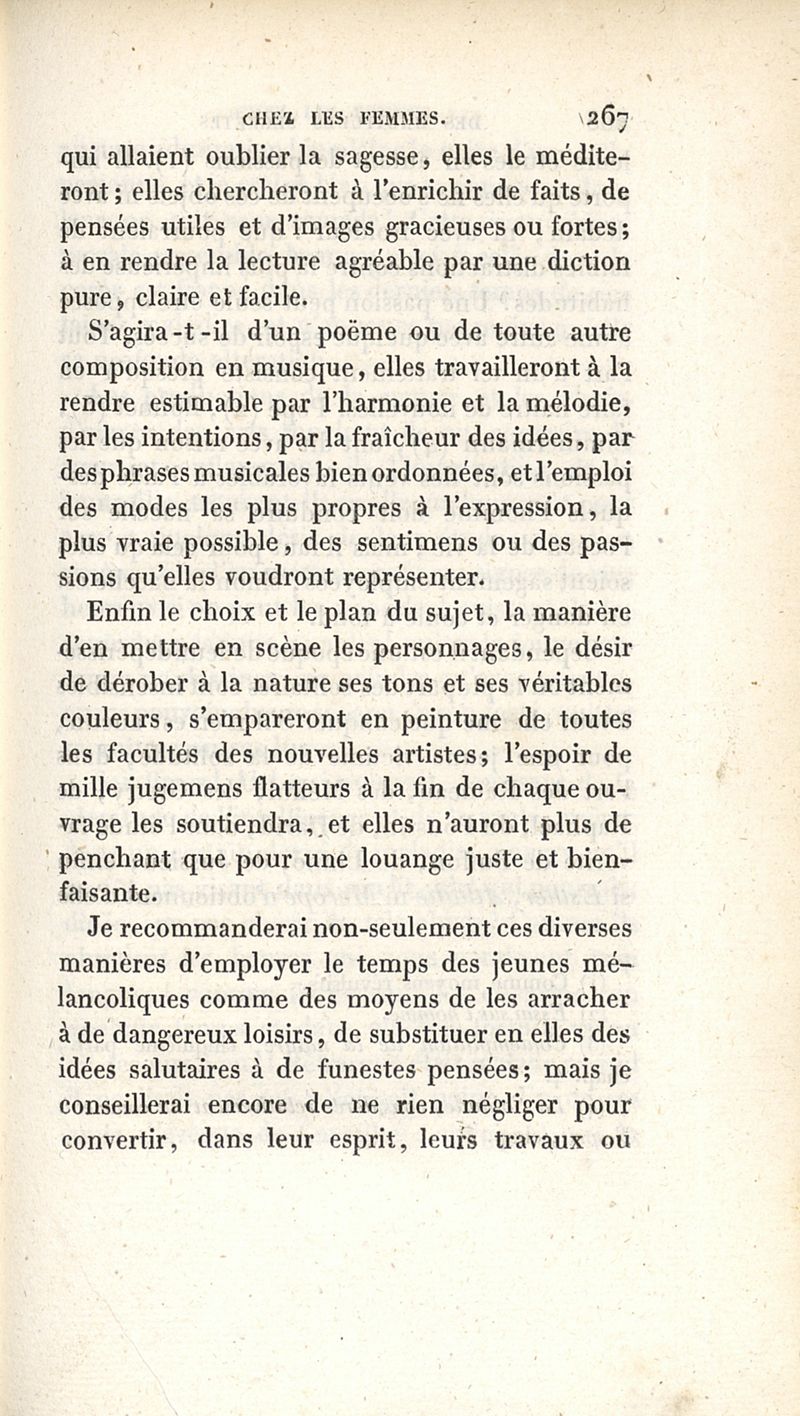 CHEZ LES FEMMES. 267

qui allaient oublier la sagesse, elles le méditeront; elles chercheront à l'enrichir de faits, de pensées utiles et d'images gracieuses ou fortes; à en rendre la lecture agréable par une diction pure, claire et facile.

S'agira-t-il d'un poëme ou de toute autre composition en musique, elles travailleront à la rendre estimable par l'harmonie et la mélodie, par les intentions, par la fraîcheur des idées, par des phrases musicales bien ordonnées, et l'emploi des modes les plus propres à l'expression, la plus vraie possible, des sentimens ou des passions qu'elles voudront représenter.

Enfin le choix et le plan du sujet, la manière d'en mettre en scène les personnages, le désir de dérober à la nature ses tons et ses véritables couleurs, s'empareront en peinture de toutes les facultés des nouvelles artistes; l'espoir de mille jugemens flatteurs à la fin de chaque ouvrage les soutiendra, et elles n'auront plus de penchant que pour une louange juste et bienfaisante.

Je recommanderai non-seulement ces diverses manières d'employer le temps des jeunes mélancoliques comme des moyens de les arracher à de dangereux loisirs, de substituer en elles des idées salutaires à de funestes pensées; mais je conseillerai encore de ne rien négliger pour convertir, dans leur esprit, leurs travaux ou